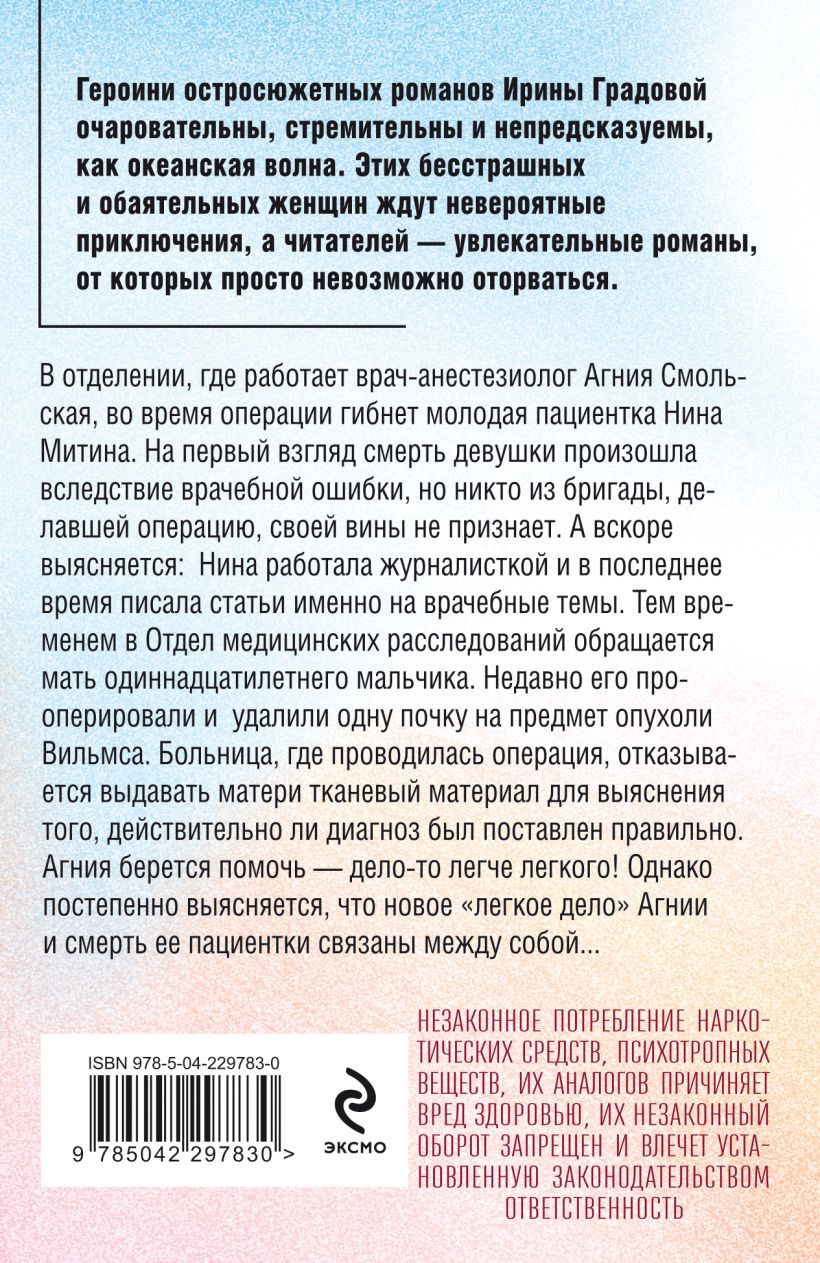 Героини остросюжетных романов Ирины Градовой очаровательны, стремительны и непредсказуемы, как океанская волна. Этих бесстрашных и обаятельных женщин ждут невероятные приключения, а читателей — увлекательные романы, от которых просто невозможно оторваться.

В отделении, где работает врач-анестезиолог Агния Смольская, во время операции гибнет молодая пациентка Нина Митина. На первый взгляд смерть девушки произошла вследствие врачебной ошибки, но никто из бригады, делавшей операцию, своей вины не признает. А вскоре выясняется: Нина работала журналисткой и в последнее время писала статьи именно на врачебные темы. Тем временем в Отдел медицинских расследований обращается мать одиннадцатилетнего мальчика. Недавно его прооперировали и удалили одну почку на предмет опухоли Вильмса. Больница, где проводилась операция, отказывается выдавать матери тканевый материал для выяснения того, действительно ли диагноз был поставлен правильно. Агния берется помочь — дело-то легче легкого! Однако постепенно выясняется, что новое «легкое дело» Агнии и смерть ее пациентки связаны между собой...

ISBN 978-5-04-229783-0

9 785042 297830 >

ЭКСМО

НЕЗАКОННОЕ ПОТРЕБЛЕНИЕ НАРКОТИЧЕСКИХ СРЕДСТВ, ПСИХОТРОПНЫХ ВЕЩЕСТВ, ИХ АНАЛОГОВ ПРИЧИНЯЕТ ВРЕД ЗДОРОВЬЮ, ИХ НЕЗАКОННЫЙ ОБОРОТ ЗАПРЕЩЕН И ВЛЕЧЕТ УСТАНОВЛЕННУЮ ЗАКОНОДАТЕЛЬСТВОМ ОТВЕТСТВЕННОСТЬ